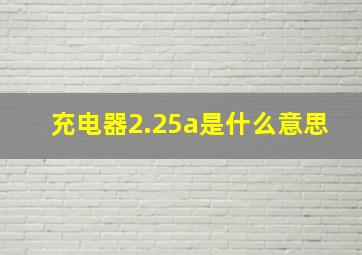 充电器2.25a是什么意思